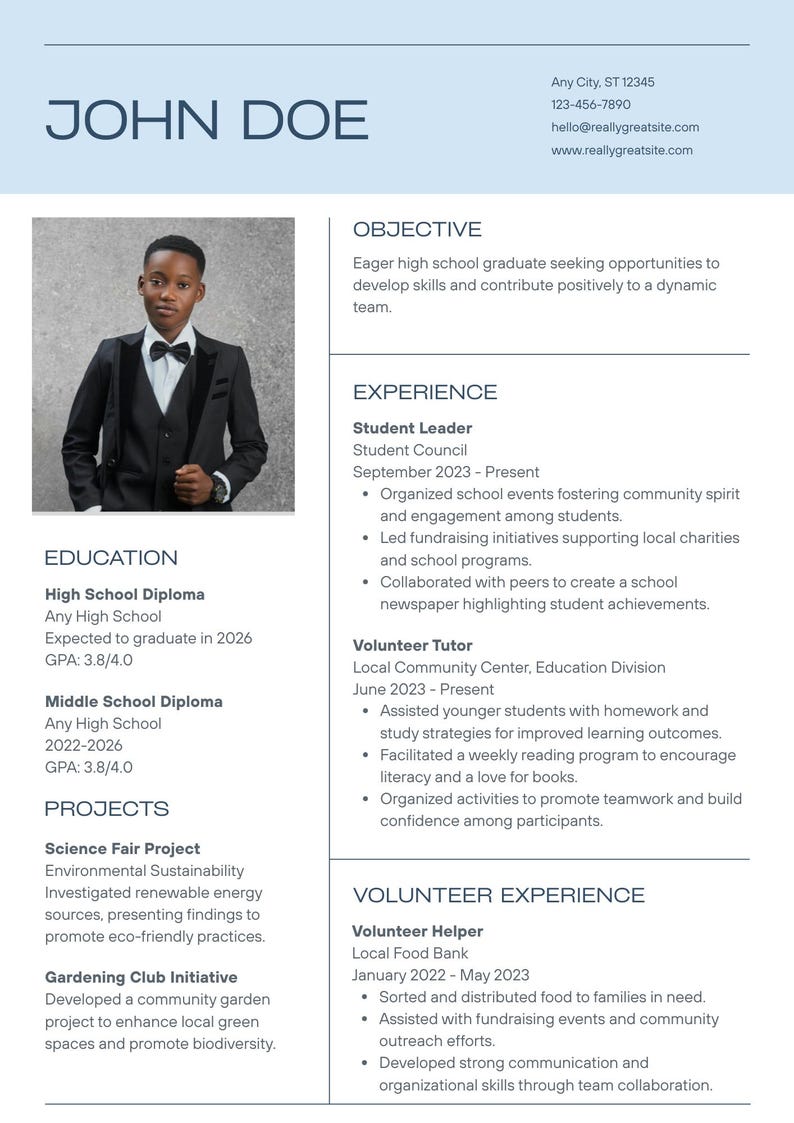 JOHN DOE

Any City, ST 12345
123-456-7890
hello@reallygreatsite.com
www.reallygreatsite.com

EDUCATION

High School Diploma
Any High School
Expected to graduate in 2026
GPA: 3.8/4.0

Middle School Diploma
Any High School
2022-2026
GPA: 3.8/4.0

PROJECTS

Science Fair Project
Environmental Sustainability
Investigated renewable energy sources, presenting findings to promote eco-friendly practices.

Gardening Club Initiative
Developed a community garden project to enhance local green spaces and promote biodiversity.

OBJECTIVE

Eager high school graduate seeking opportunities to develop skills and contribute positively to a dynamic team.

EXPERIENCE

Student Leader
Student Council
September 2023 - Present
• Organized school events fostering community spirit and engagement among students.
• Led fundraising initiatives supporting local charities and school programs.
• Collaborated with peers to create a school newspaper highlighting student achievements.

Volunteer Tutor
Local Community Center, Education Division
June 2023 - Present
• Assisted younger students with homework and study strategies for improved learning outcomes.
• Facilitated a weekly reading program to encourage literacy and a love for books.
• Organized activities to promote teamwork and build confidence among participants.

VOLUNTEER EXPERIENCE

Volunteer Helper
Local Food Bank
January 2022 - May 2023
• Sorted and distributed food to families in need.
• Assisted with fundraising events and community outreach efforts.
• Developed strong communication and organizational skills through team collaboration.